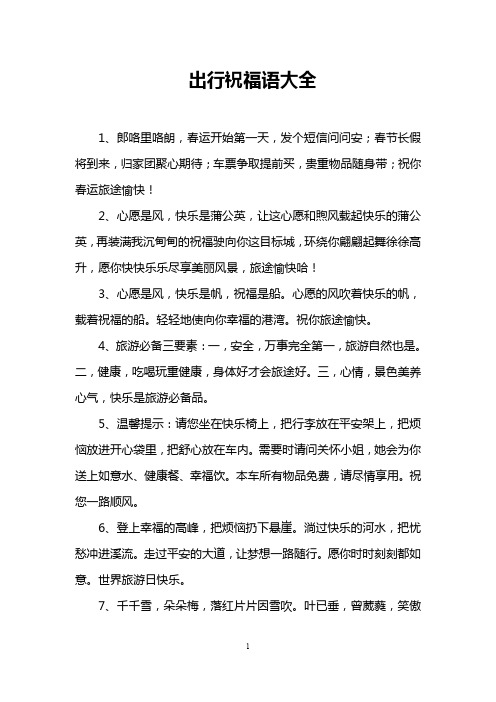 出行祝福语大全

1、郎咯里咯朗，春运开始第一天，发个短信问问安；春节长假将到来，归家团聚心期待；车票争取提前买，贵重物品随身带；祝你春运旅途愉快！

2、心愿是风，快乐是蒲公英，让这心愿和煦风载起快乐的蒲公英，再装满我沉甸甸的祝福驶向你这目标城，环绕你翩翩起舞徐徐高升，愿你快快乐乐尽享美丽风景，旅途愉快哈！

3、心愿是风，快乐是帆，祝福是船。心愿的风吹着快乐的帆，载着祝福的船。轻轻地使向你幸福的港湾。祝你旅途愉快。

4、旅游必备三要素：一，安全，万事完全第一，旅游自然也是。二，健康，吃喝玩重健康，身体好才会旅途好。三，心情，景色美养心气，快乐是旅游必备品。

5、温馨提示：请您坐在快乐椅上，把行李放在平安架上，把烦恼放进开心袋里，把舒心放在车内。需要时请问关怀小姐，她会为你送上如意水、健康餐、幸福饮。本车所有物品免费，请尽情享用。祝您一路顺风。

6、登上幸福的高峰，把烦恼扔下悬崖。淌过快乐的河水，把忧愁冲进溪流。走过平安的大道，让梦想一路随行。愿你时时刻刻都如意。世界旅游日快乐。

7、千千雪，朵朵梅，落红片片因雪吹。叶已垂，曾葳蕤，笑傲

1